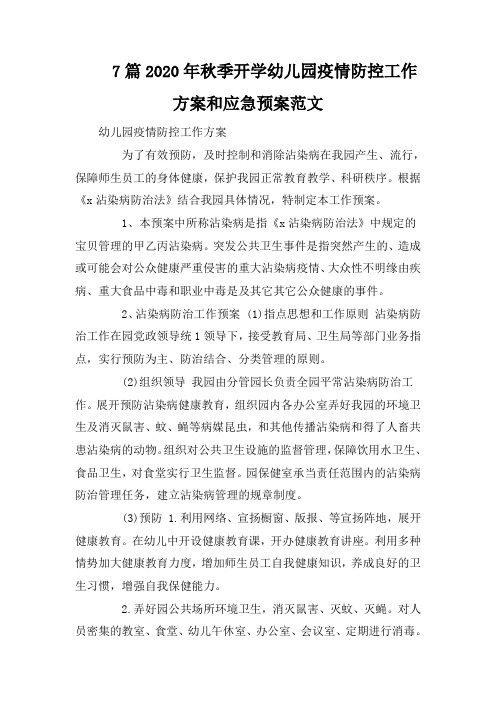 7 篇 2020 年秋季开学幼儿园疫情防控工作方案和应急预案范文

幼儿园疫情防控工作方案

为了有效预防，及时控制和消除沾染病在我园产生、流行，保障师生员工的身体健康，保护我园正常教育教学、科研秩序。根据《x 沾染病防治法》结合我园具体情况，特制定本工作预案。

1、本预案中所称沾染病是指《x 沾染病防治法》中规定的宝贝管理的甲乙丙沾染病。突发公共卫生事件是指突然产生的、造成或可能会对公众健康严重侵害的重大沾染病疫情、大众性不明缘由疾病、重大食品中毒和职业中毒是及其它其它公众健康的事件。

2、沾染病防治工作预案 (1)指点思想和工作原则 沾染病防治工作在园党政领导统 1 领导下，接受教育局、卫生局等部门业务指点，实行预防为主、防治结合、分类管理的原则。

(2)组织领导 我园由分管园长负责全园平常沾染病防治工作。展开预防沾染病健康教育，组织园内各办公室弄好我园的环境卫生及消灭鼠害、蚊、蝇等病媒昆虫，和其他传播沾染病和得了人畜共患沾染病的动物。组织对公共卫生设施的监督管理，保障饮用水卫生、食品卫生，对食堂实行卫生监督。园保健室承当责任范围内的沾染病防治管理任务，建立沾染病管理的规章制度。

(3)预防 1.利用网络、宣扬橱窗、版报、等宣扬阵地，展开健康教育。在幼儿中开设健康教育课，开办健康教育讲座。利用多种情势加大健康教育力度，增加师生员工自我健康知识，养成良好的卫生习惯，增强自我保健能力。

2.弄好园公共场所环境卫生，消灭鼠害、灭蚊、灭蝇。对人员密集的教室、食堂、幼儿午休室、办公室、会议室、定期进行消毒。